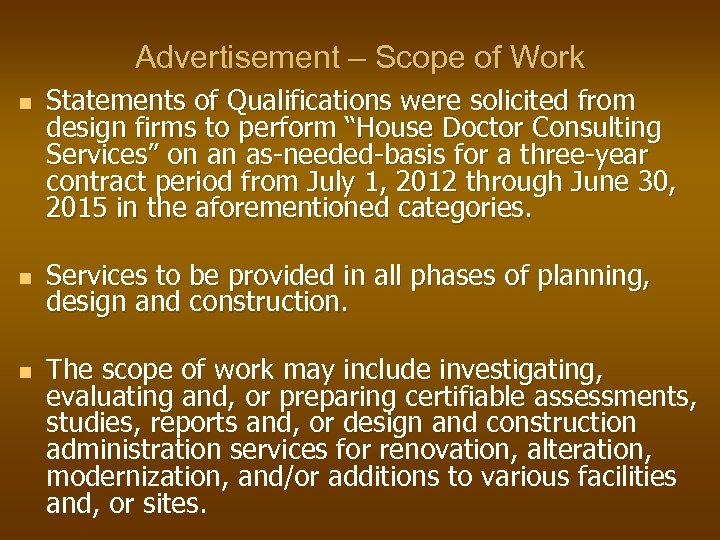 Advertisement – Scope of Work

- Statements of Qualifications were solicited from design firms to perform “House Doctor Consulting Services” on an as-needed-basis for a three-year contract period from July 1, 2012 through June 30, 2015 in the aforementioned categories.

- Services to be provided in all phases of planning, design and construction.

- The scope of work may include investigating, evaluating and, or preparing certifiable assessments, studies, reports and, or design and construction administration services for renovation, alteration, modernization, and/or additions to various facilities and, or sites.